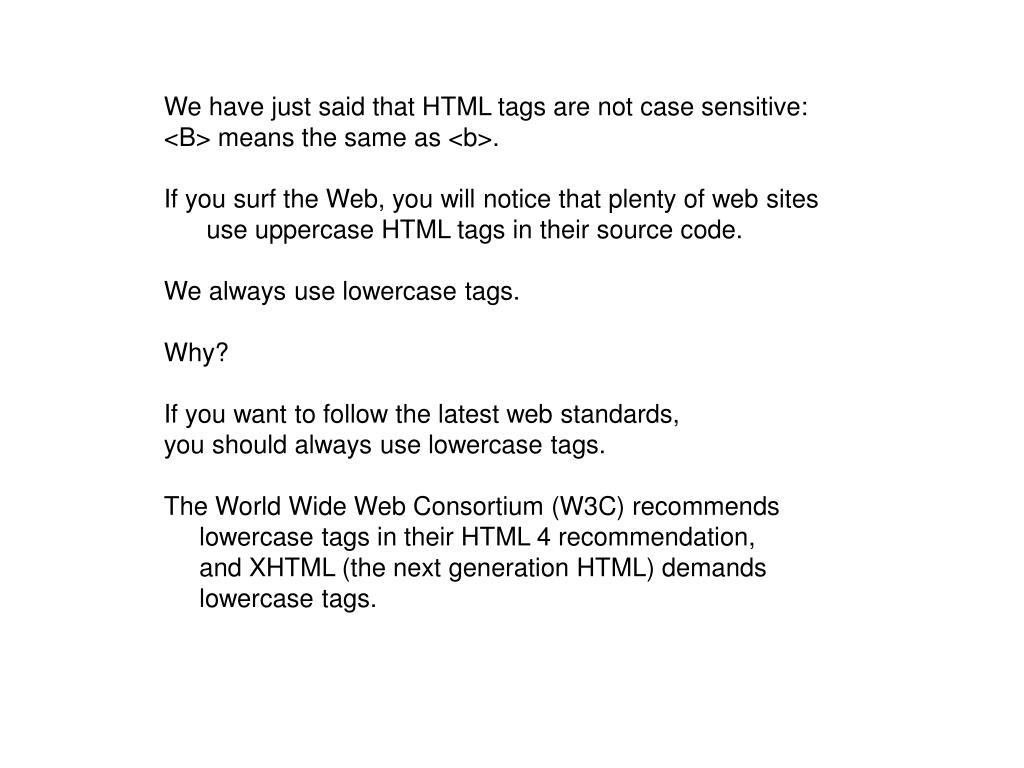 We have just said that HTML tags are not case sensitive: <B> means the same as <b>.

If you surf the Web, you will notice that plenty of web sites use uppercase HTML tags in their source code.

We always use lowercase tags.

Why?

If you want to follow the latest web standards, you should always use lowercase tags.

The World Wide Web Consortium (W3C) recommends lowercase tags in their HTML 4 recommendation, and XHTML (the next generation HTML) demands lowercase tags.